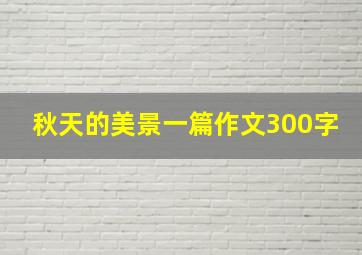 秋天的美景一篇作文300字